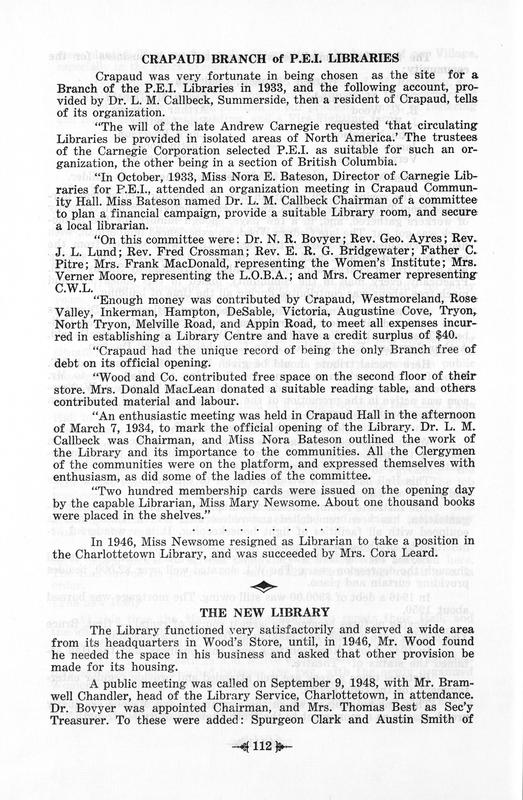 CRAPAUD BRANCH of P.E.I. LIBRARIES

Crapaud was very fortunate in being chosen as the site for a Branch of the P.E.I. Libraries in 1933, and the following account, provided by Dr. L. M. Callbeck, Summerside, then a resident of Crapaud, tells of its organization.

"The will of the late Andrew Carnegie requested 'that circulating Libraries be provided in isolated areas of North America.' The trustees of the Carnegie Corporation selected P.E.I. as suitable for such an organization, the other being in a section of British Columbia.

"In October, 1933, Miss Nora E. Bateson, Director of Carnegie Libraries for P.E.I., attended an organization meeting in Crapaud Community Hall. Miss Bateson named Dr. L. M. Callbeck Chairman of a committee to plan a financial campaign, provide a suitable Library room, and secure a local librarian.

"On this committee were: Dr. N. R. Bovyer; Rev. Geo. Ayres; Rev. J. L. Lund; Rev. Fred Crossman; Rev. E. R. G. Bridgewater; Father C. Pitre; Mrs. Frank MacDonald, representing the Women's Institute; Mrs. Verner Moore, representing the L.O.B.A.; and Mrs. Creamer representing C.W.L.

"Enough money was contributed by Crapaud, Westmoreland, Rose Valley, Inkerman, Hampton, DeSable, Victoria, Augustine Cove, Tryon, North Tryon, Melville Road, and Appin Road, to meet all expenses incurred in establishing a Library Centre and have a credit surplus of $40.

"Crapaud had the unique record of being the only Branch free of debt on its official opening.

"Wood and Co. contributed free space on the second floor of their store. Mrs. Donald MacLean donated a suitable reading table, and others contributed material and labour.

"An enthusiastic meeting was held in Crapaud Hall in the afternoon of March 7, 1934, to mark the official opening of the Library. Dr. L. M. Callbeck was Chairman, and Miss Nora Bateson outlined the work of the Library and its importance to the communities. All the Clergymen of the communities were on the platform, and expressed themselves with enthusiasm, as did some of the ladies of the committee.

"Two hundred membership cards were issued on the opening day by the capable Librarian, Miss Mary Newsome. About one thousand books were placed in the shelves."

In 1946, Miss Newsome resigned as Librarian to take a position in the Charlottetown Library, and was succeeded by Mrs. Cora Leard.

THE NEW LIBRARY

The Library functioned very satisfactorily and served a wide area from its headquarters in Wood's Store, until, in 1946, Mr. Wood found he needed the space in his business and asked that other provision be made for its housing.

A public meeting was called on September 9, 1948, with Mr. Bramwell Chandler, head of the Library Service, Charlottetown, in attendance. Dr. Bovyer was appointed Chairman, and Mrs. Thomas Best as Sec'y Treasurer. To these were added: Spurgeon Clark and Austin Smith of

112